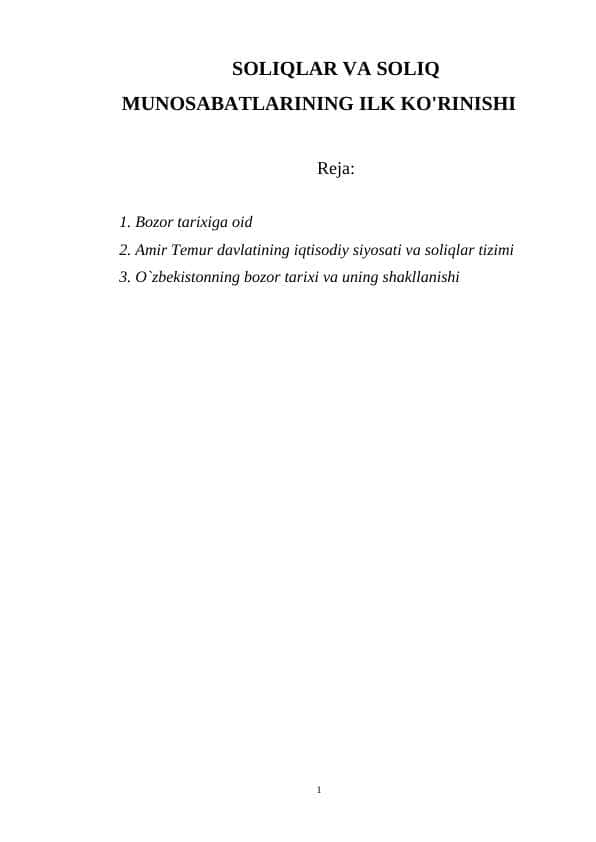 SOLIQLAR VA SOLIQ MUNOSABATLARINING ILK KO'RINISHI

Reja:

1. Bozor tarixiga oid
2. Amir Temur davlatining iqtisodiy siyosati va soliqlar tizimi
3. O`zbekistonning bozor tarixi va uning shakllanishi

1